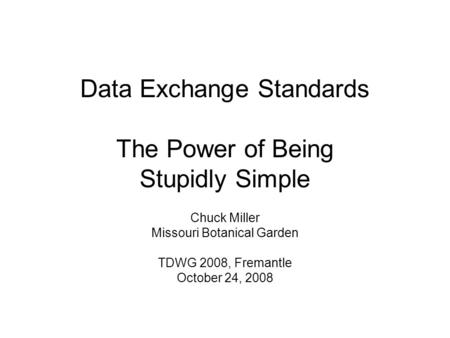 Data Exchange Standards

The Power of Being Stupidly Simple

Chuck Miller
Missouri Botanical Garden

TDWG 2008, Fremantle
October 24, 2008